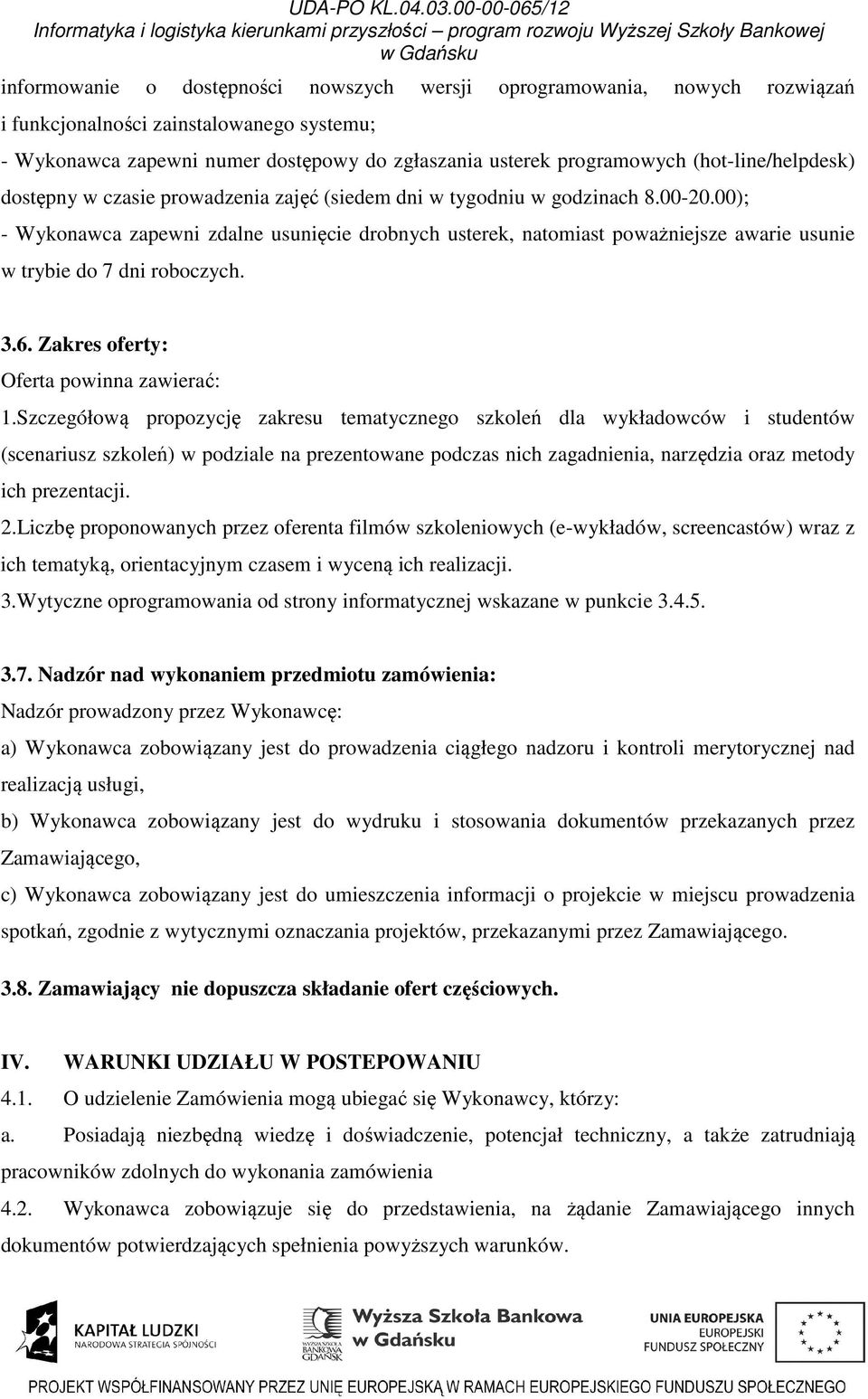 UDA-PO KL.04.03.00-00-065/12
Informatyka i logistyka kierunkami przyszłości – program rozwoju Wyższej Szkoły Bankowej w Gdańsku

informowanie o dostępności nowszych wersji oprogramowania, nowych rozwiązań i funkcjonalności zainstalowanego systemu;
- Wykonawca zapewni numer dostępowy do zgłaszania usterek programowych (hot-line/helpdesk) dostępny w czasie prowadzenia zajęć (siedem dni w tygodniu w godzinach 8.00-20.00);
- Wykonawca zapewni zdalne usunięcie drobnych usterek, natomiast poważniejsze awarie usunie w trybie do 7 dni roboczych.

3.6. Zakres oferty:
Oferta powinna zawierać:
1.Szczegółową propozycję zakresu tematycznego szkoleń dla wykładowców i studentów (scenariusz szkoleń) w podziale na prezentowane podczas nich zagadnienia, narzędzia oraz metody ich prezentacji.
2.Liczbę proponowanych przez oferenta filmów szkoleniowych (e-wykładów, screencastów) wraz z ich tematyką, orientacyjnym czasem i wyceną ich realizacji.
3.Wytyczne oprogramowania od strony informatycznej wskazane w punkcie 3.4.5.

3.7. Nadzór nad wykonaniem przedmiotu zamówienia:
Nadzór prowadzony przez Wykonawcę:
a) Wykonawca zobowiązany jest do prowadzenia ciągłego nadzoru i kontroli merytorycznej nad realizacją usługi,
b) Wykonawca zobowiązany jest do wydruku i stosowania dokumentów przekazanych przez Zamawiającego,
c) Wykonawca zobowiązany jest do umieszczenia informacji o projekcie w miejscu prowadzenia spotkań, zgodnie z wytycznymi oznaczania projektów, przekazanymi przez Zamawiającego.

3.8. Zamawiający nie dopuszcza składanie ofert częściowych.

IV. WARUNKI UDZIAŁU W POSTEPOWANIU
4.1. O udzielenie Zamówienia mogą ubiegać się Wykonawcy, którzy:
a. Posiadają niezbędną wiedzę i doświadczenie, potencjał techniczny, a także zatrudniają pracowników zdolnych do wykonania zamówienia
4.2. Wykonawca zobowiązuje się do przedstawienia, na żądanie Zamawiającego innych dokumentów potwierdzających spełnienia powyższych warunków.

KAPITAŁ LUDZKI
NARODOWA STRATEGIA SPÓJNOŚCI
WYŻSZA SZKOŁA BANKOWA GDAŃSK
Wyższa Szkoła Bankowa w Gdańsku
UNIA EUROPEJSKA
EUROPEJSKI FUNDUSZ SPOŁECZNY

PROJEKT WSPÓŁFINANSOWANY PRZEZ UNIĘ EUROPEJSKĄ W RAMACH EUROPEJSKIEGO FUNDUSZU SPOŁECZNEGO